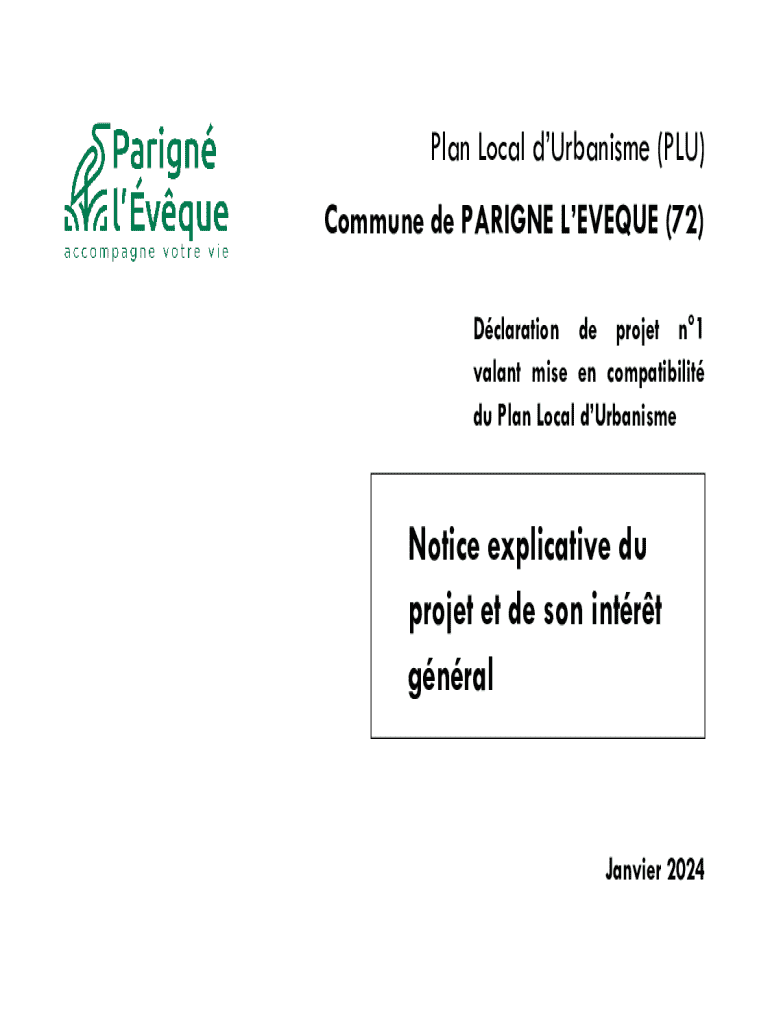 Parigné l'Évêque
accompagne votre vie

Plan Local d'Urbanisme (PLU)

Commune de PARIGNE L'EVEQUE (72)

Déclaration de projet n°1 valant mise en compatibilité du Plan Local d'Urbanisme

Notice explicative du projet et de son intérêt général

Janvier 2024